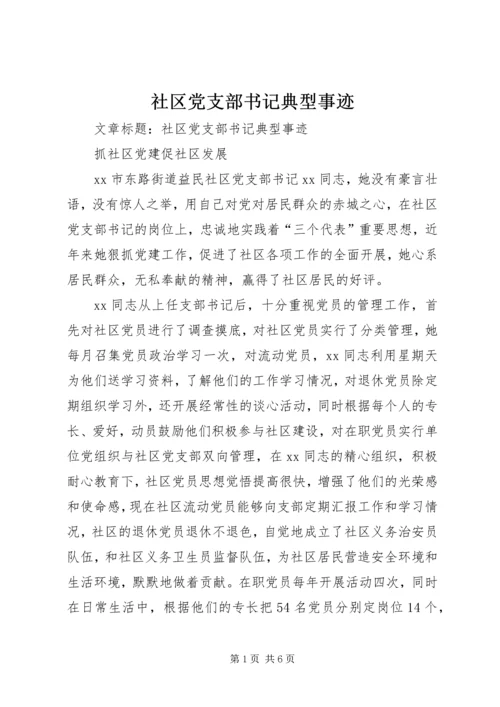 社区党支部书记典型事迹

文章标题：社区党支部书记典型事迹

抓社区党建促社区发展

xx 市东路街道益民社区党支部书记 xx 同志，她没有豪言壮语，没有惊人之举，用自己对党对居民群众的赤城之心，在社区党支部书记的岗位上，忠诚地实践着“三个代表”重要思想，近年来她狠抓党建工作，促进了社区各项工作的全面开展，她心系居民群众，无私奉献的精神，赢得了社区居民的好评。

xx 同志从上任支部书记后，十分重视党员的管理工作，首先对社区党员进行了调查摸底，对社区党员实行了分类管理，她每月召集党员政治学习一次，对流动党员，xx 同志利用星期天为他们送学习资料，了解他们的工作学习情况，对退休党员除定期组织学习外，还开展经常性的谈心活动，同时根据每个人的专长、爱好，动员鼓励他们积极参与社区建设，对在职党员实行单位党组织与社区党支部双向管理，在 xx 同志的精心组织，积极耐心教育下，社区党员思想觉悟提高很快，增强了他们的光荣感和使命感，现在社区流动党员能够向支部定期汇报工作和学习情况，社区的退休党员退休不退色，自觉地成立了社区义务治安员队伍，和社区义务卫生员监督队伍，为社区居民营造安全环境和生活环境，默默地做着贡献。在职党员每年开展活动四次，同时在日常生活中，根据他们的专长把 54 名党员分别定岗位 14 个，

第 1 页 共 6 页